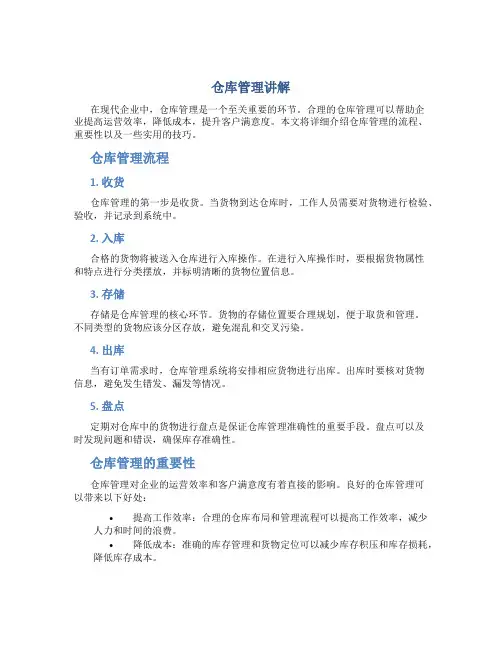 仓库管理讲解

在现代企业中，仓库管理是一个至关重要的环节。合理的仓库管理可以帮助企业提高运营效率，降低成本，提升客户满意度。本文将详细介绍仓库管理的流程、重要性以及一些实用的技巧。

仓库管理流程

1. 收货

仓库管理的第一步是收货。当货物到达仓库时，工作人员需要对货物进行检验、验收，并记录到系统中。

2. 入库

合格的货物将被送入仓库进行入库操作。在进行入库操作时，要根据货物属性和特点进行分类摆放，并标明清晰的货物位置信息。

3. 存储

存储是仓库管理的核心环节。货物的存储位置要合理规划，便于取货和管理。不同类型的货物应该分区存放，避免混乱和交叉污染。

4. 出库

当有订单需求时，仓库管理系统将安排相应货物进行出库。出库时要核对货物信息，避免发生错发、漏发等情况。

5. 盘点

定期对仓库中的货物进行盘点是保证仓库管理准确性的重要手段。盘点可以及时发现问题和错误，确保库存准确性。

仓库管理的重要性

仓库管理对企业的运营效率和客户满意度有着直接的影响。良好的仓库管理可以带来以下好处：

• 提高工作效率：合理的仓库布局和管理流程可以提高工作效率，减少人力和时间的浪费。
• 降低成本：准确的库存管理和货物定位可以减少库存积压和库存损耗，降低库存成本。